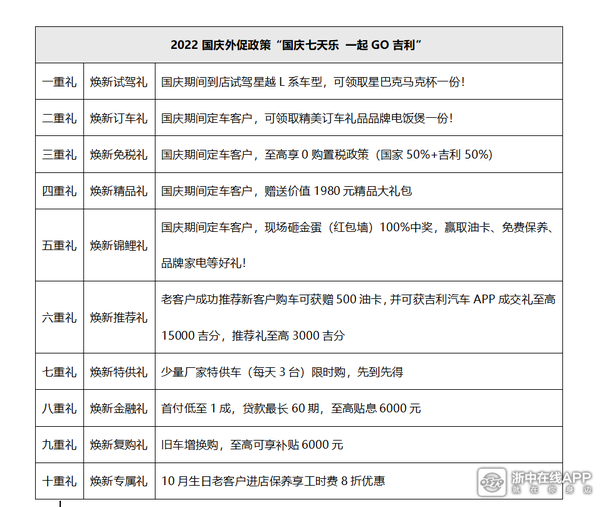 | 2022 国庆外促政策“国庆七天乐 一起 GO 吉利” | | |
|---|---|---|
| 一重礼 | 焕新试驾礼 | 国庆期间到店试驾星越 L 系车型，可领取星巴克马克杯一份！ |
| 二重礼 | 焕新订车礼 | 国庆期间定车客户，可领取精美订车礼品品牌电饭煲一份！ |
| 三重礼 | 焕新免税礼 | 国庆期间定车客户，至高享 0 购置税政策（国家 50%+吉利 50%） |
| 四重礼 | 焕新精品礼 | 国庆期间定车客户，赠送价值 1980 元精品大礼包 |
| 五重礼 | 焕新锦鲤礼 | 国庆期间定车客户，现场砸金蛋（红包墙）100%中奖，赢取油卡、免费保养、品牌家电等好礼！ |
| 六重礼 | 焕新推荐礼 | 老客户成功推荐新客户购车可获赠 500 油卡，并可获吉利汽车 APP 成交礼至高 15000 吉分，推荐礼至高 3000 吉分 |
| 七重礼 | 焕新特供礼 | 少量厂家特供车（每天 3 台）限时购，先到先得 |
| 八重礼 | 焕新金融礼 | 首付低至 1 成，贷款最长 60 期，至高贴息 6000 元 |
| 九重礼 | 焕新复购礼 | 旧车增换购，至高可享补贴 6000 元 |
| 十重礼 | 焕新专属礼 | 10 月生日老客户进店保养享工时费 8 折优惠 |

浙中在线APP
就在你身边